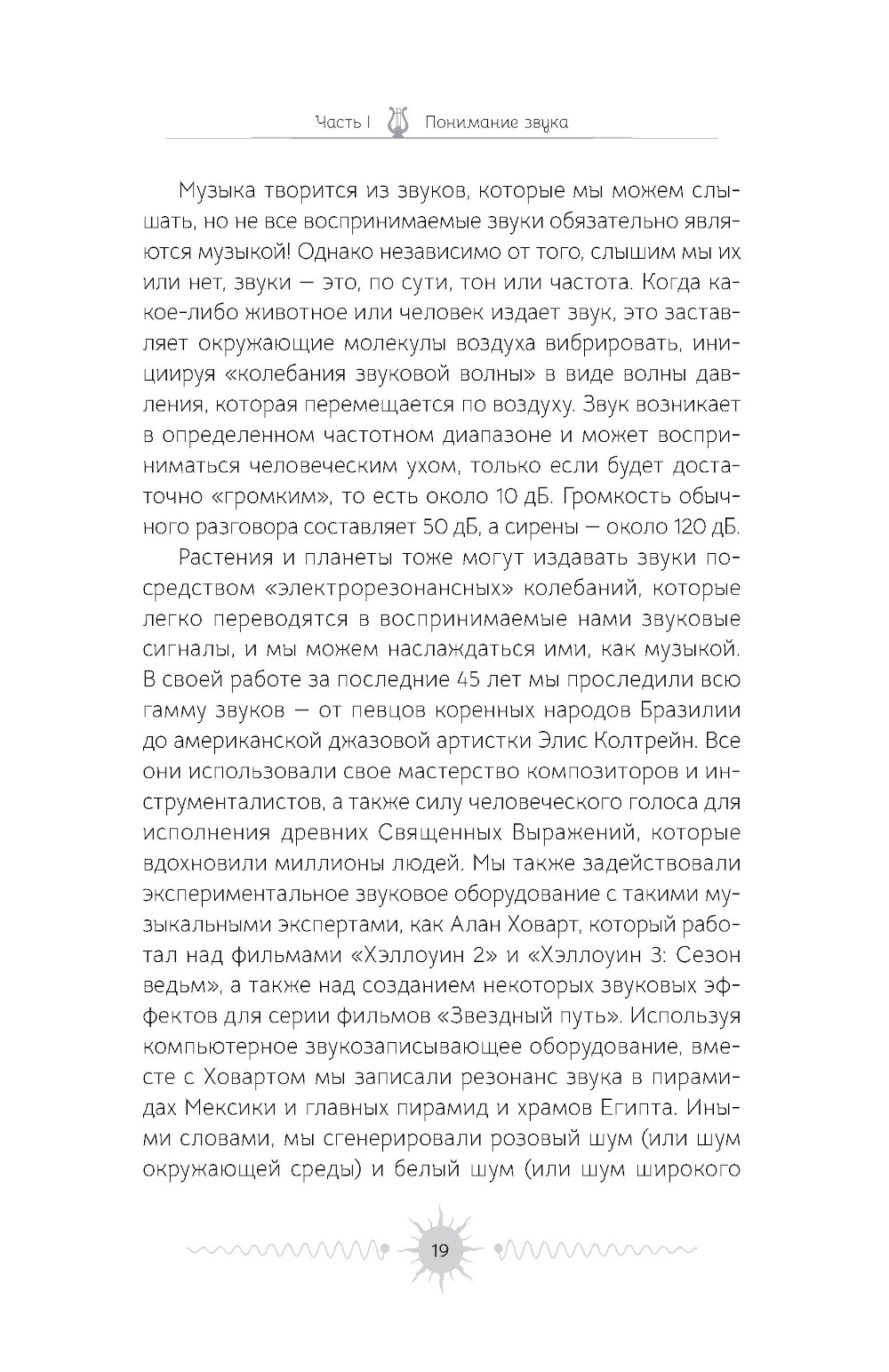 Часть I Понимание звука

Музыка творится из звуков, которые мы можем слышать, но не все воспринимаемые звуки обязательно являются музыкой! Однако независимо от того, слышим мы их или нет, звуки — это, по сути, тон или частота. Когда какое-либо животное или человек издает звук, это заставляет окружающие молекулы воздуха вибрировать, инициируя «колебания звуковой волны» в виде волны давления, которая перемещается по воздуху. Звук возникает в определенном частотном диапазоне и может восприниматься человеческим ухом, только если будет достаточно «громким», то есть около 10 дБ. Громкость обычного разговора составляет 50 дБ, а сирены — около 120 дБ.

Растения и планеты тоже могут издавать звуки посредством «электрорезонансных» колебаний, которые легко переводятся в воспринимаемые нами звуковые сигналы, и мы можем наслаждаться ими, как музыкой. В своей работе за последние 45 лет мы проследили всю гамму звуков — от певцов коренных народов Бразилии до американской джазовой артистки Элис Колтрейн. Все они использовали свое мастерство композиторов и инструменталистов, а также силу человеческого голоса для исполнения древних Священных Выражений, которые вдохновили миллионы людей. Мы также задействовали экспериментальное звуковое оборудование с такими музыкальными экспертами, как Алан Ховарт, который работал над фильмами «Хэллоуин 2» и «Хэллоуин 3: Сезон ведьм», а также над созданием некоторых звуковых эффектов для серии фильмов «Звездный путь». Используя компьютерное звукозаписывающее оборудование, вместе с Ховартом мы записали резонанс звука в пирамидах Мексики и главных пирамид и храмов Египта. Иными словами, мы сгенерировали розовый шум (или шум окружающей среды) и белый шум (или шум широкого

19